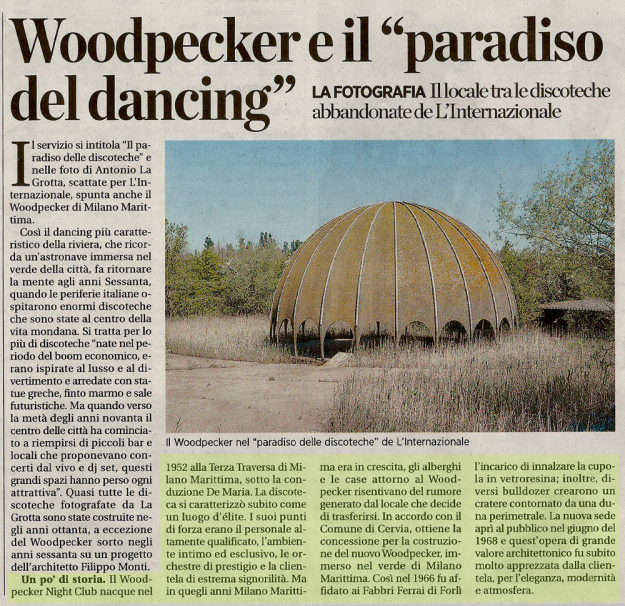 Woodpecker e il “paradiso del dancing”

LA FOTOGRAFIA Il locale tra le discoteche abbandonate de L'Internazionale

Il servizio si intitola “Il paradiso delle discoteche” e nelle foto di Antonio La Grotta, scattate per L'Internazionale, spunta anche il Woodpecker di Milano Marittima.

Così il dancing più caratteristico della riviera, che ricorda un'astronave immersa nel verde della città, fa ritornare la mente agli anni Sessanta, quando le periferie italiane ospitarono enormi discoteche che sono state al centro della vita mondana. Si tratta per lo più di discoteche “nate nel periodo del boom economico, erano ispirate al lusso e al divertimento e arredate con statue greche, finto marmo e sale futuristiche. Ma quando verso la metà degli anni novanta il centro delle città ha cominciato a riempirsi di piccoli bar e locali che proponevano concerti dal vivo e dj set, questi grandi spazi hanno perso ogni attrattiva”. Quasi tutte le discoteche fotografate da La Grotta sono state costruite negli anni ottanta, a eccezione del Woodpecker sorto negli anni sessanta su un progetto dell'architetto Filippo Monti.

Un po' di storia. Il Woodpecker Night Club nacque nel 1952 alla Terza Traversa di Milano Marittima, sotto la conduzione De Maria. La discoteca si caratterizzò subito come un luogo d'élite. I suoi punti di forza erano il personale altamente qualificato, l'ambiente intimo ed esclusivo, le orchestre di prestigio e la clientela di estrema signorilità. Ma in quegli anni Milano Marittima era in crescita, gli alberghi e le case attorno al Woodpecker risentivano del rumore generato dal locale che decide di trasferirsi. In accordo con il Comune di Cervia, ottiene la concessione per la costruzione del nuovo Woodpecker, immerso nel verde di Milano Marittima. Così nel 1966 fu affidato ai Fabbri Ferrai di Forlì l'incarico di innalzare la cupola in vetroresina; inoltre, diversi bulldozer crearono un cratere contornato da una duna perimetrale. La nuova sede aprì al pubblico nel giugno del 1968 e quest'opera di grande valore architettonico fu subito molto apprezzata dalla clientela, per l'eleganza, modernità e atmosfera.

Il Woodpecker nel “paradiso delle discoteche” de L'Internazionale